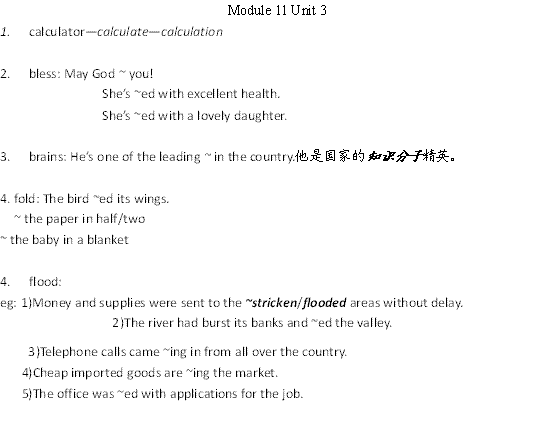 Module 11 Unit 3

1. calculator—calculate—calculation

2. bless: May God ~ you!
She's ~ed with excellent health.
She's ~ed with a lovely daughter.

3. brains: He's one of the leading ~ in the country.他是国家的知识分子精英。

4. fold: The bird ~ed its wings.
~ the paper in half/two
~ the baby in a blanket

4. flood:
eg: 1)Money and supplies were sent to the ~stricken/flooded areas without delay.
2)The river had burst its banks and ~ed the valley.
3)Telephone calls came ~ing in from all over the country.
4)Cheap imported goods are ~ing the market.
5)The office was ~ed with applications for the job.